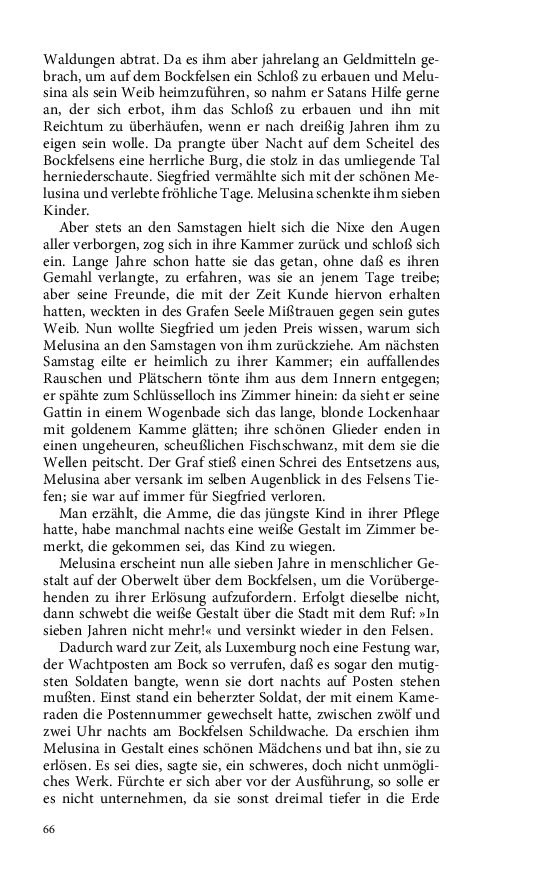 Waldungen abtrat. Da es ihm aber jahrelang an Geldmitteln gebrach, um auf dem Bockfelsen ein Schloß zu erbauen und Melusina als sein Weib heimzuführen, so nahm er Satans Hilfe gerne an, der sich erbot, ihm das Schloß zu erbauen und ihn mit Reichtum zu überhäufen, wenn er nach dreißig Jahren ihm zu eigen sein wolle. Da prangte über Nacht auf dem Scheitel des Bockfelsens eine herrliche Burg, die stolz in das umliegende Tal herniederschaute. Siegfried vermählte sich mit der schönen Melusina und verlebte fröhliche Tage. Melusina schenkte ihm sieben Kinder.

Aber stets an den Samstagen hielt sich die Nixe den Augen aller verborgen, zog sich in ihre Kammer zurück und schloß sich ein. Lange Jahre schon hatte sie das getan, ohne daß es ihren Gemahl verlangte, zu erfahren, was sie an jenem Tage treibe; aber seine Freunde, die mit der Zeit Kunde hiervon erhalten hatten, weckten in des Grafen Seele Mißtrauen gegen sein gutes Weib. Nun wollte Siegfried um jeden Preis wissen, warum sich Melusina an den Samstagen von ihm zurückziehe. Am nächsten Samstag eilte er heimlich zu ihrer Kammer; ein auffallendes Rauschen und Plätschern tönte ihm aus dem Innern entgegen; er spähte zum Schlüsselloch ins Zimmer hinein: da sieht er seine Gattin in einem Wogenbade sich das lange, blonde Lockenhaar mit goldenem Kamme glätten; ihre schönen Glieder enden in einen ungeheuren, scheußlichen Fischschwanz, mit dem sie die Wellen peitscht. Der Graf stieß einen Schrei des Entsetzens aus, Melusina aber versank im selben Augenblick in des Felsens Tiefen; sie war auf immer für Siegfried verloren.

Man erzählt, die Amme, die das jüngste Kind in ihrer Pflege hatte, habe manchmal nachts eine weiße Gestalt im Zimmer bemerkt, die gekommen sei, das Kind zu wiegen.

Melusina erscheint nun alle sieben Jahre in menschlicher Gestalt auf der Oberwelt über dem Bockfelsen, um die Vorübergehenden zu ihrer Erlösung aufzufordern. Erfolgt dieselbe nicht, dann schwebt die weiße Gestalt über die Stadt mit dem Ruf: »In sieben Jahren nicht mehr!« und versinkt wieder in den Felsen.

Dadurch ward zur Zeit, als Luxemburg noch eine Festung war, der Wachtposten am Bock so verrufen, daß es sogar den mutigsten Soldaten bangte, wenn sie dort nachts auf Posten stehen mußten. Einst stand ein beherzter Soldat, der mit einem Kameraden die Postennummer gewechselt hatte, zwischen zwölf und zwei Uhr nachts am Bockfelsen Schildwache. Da erschien ihm Melusina in Gestalt eines schönen Mädchens und bat ihn, sie zu erlösen. Es sei dies, sagte sie, ein schweres, doch nicht unmögliches Werk. Fürchte er sich aber vor der Ausführung, so solle er es nicht unternehmen, da sie sonst dreimal tiefer in die Erde

66